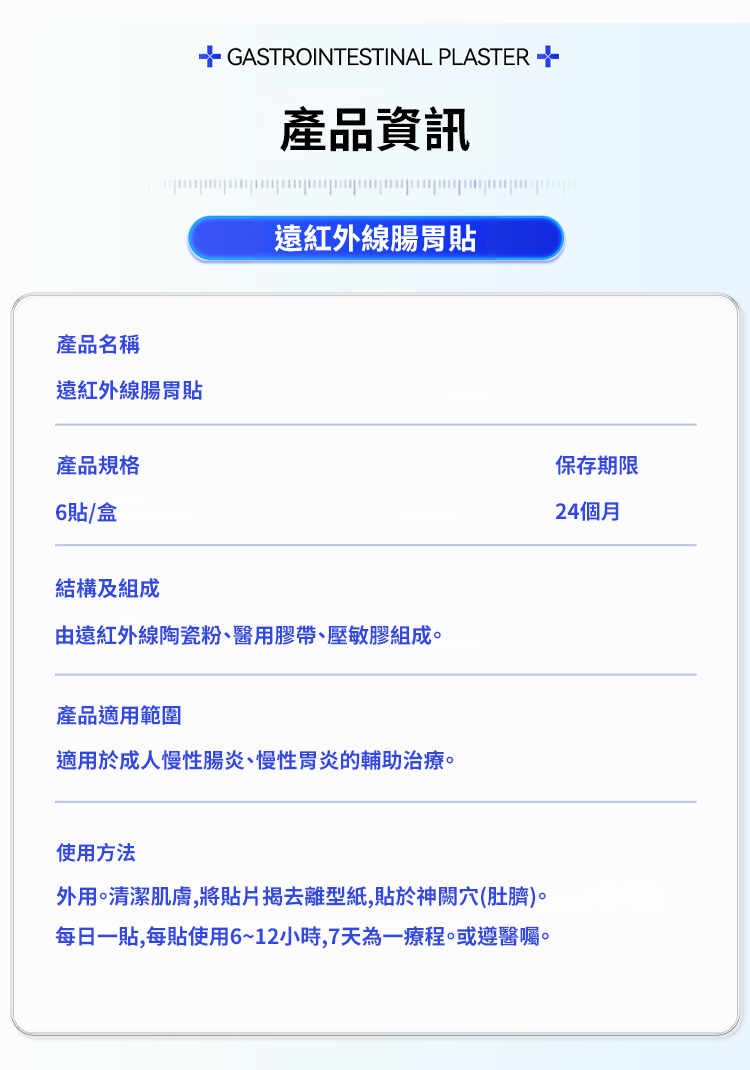 GASTROINTESTINAL PLASTER

產品資訊

遠紅外線腸胃貼

產品名稱

遠紅外線腸胃貼

產品規格

6貼/盒

保存期限

24個月

結構及組成

由遠紅外線陶瓷粉、醫用膠帶、壓敏膠組成。

產品適用範圍

適用於成人慢性腸炎、慢性胃炎的輔助治療。

使用方法

外用。清潔肌膚,將貼片揭去離型紙,貼於神闕穴(肚臍)。

每日一貼,每貼使用6~12小時,7天為一療程。或遵醫囑。